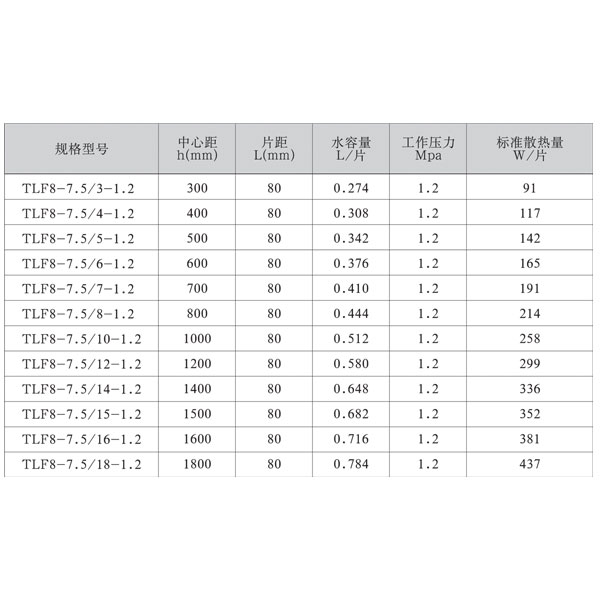 | 规格型号 | 中心距 h(mm) | 片距 L(mm) | 水容量 L/片 | 工作压力 Mpa | 标准散热量 W/片 |
|---|---|---|---|---|---|
| TLF8-7.5/3-1.2 | 300 | 80 | 0.274 | 1.2 | 91 |
| TLF8-7.5/4-1.2 | 400 | 80 | 0.308 | 1.2 | 117 |
| TLF8-7.5/5-1.2 | 500 | 80 | 0.342 | 1.2 | 142 |
| TLF8-7.5/6-1.2 | 600 | 80 | 0.376 | 1.2 | 165 |
| TLF8-7.5/7-1.2 | 700 | 80 | 0.410 | 1.2 | 191 |
| TLF8-7.5/8-1.2 | 800 | 80 | 0.444 | 1.2 | 214 |
| TLF8-7.5/10-1.2 | 1000 | 80 | 0.512 | 1.2 | 258 |
| TLF8-7.5/12-1.2 | 1200 | 80 | 0.580 | 1.2 | 299 |
| TLF8-7.5/14-1.2 | 1400 | 80 | 0.648 | 1.2 | 336 |
| TLF8-7.5/15-1.2 | 1500 | 80 | 0.682 | 1.2 | 352 |
| TLF8-7.5/16-1.2 | 1600 | 80 | 0.716 | 1.2 | 381 |
| TLF8-7.5/18-1.2 | 1800 | 80 | 0.784 | 1.2 | 437 |